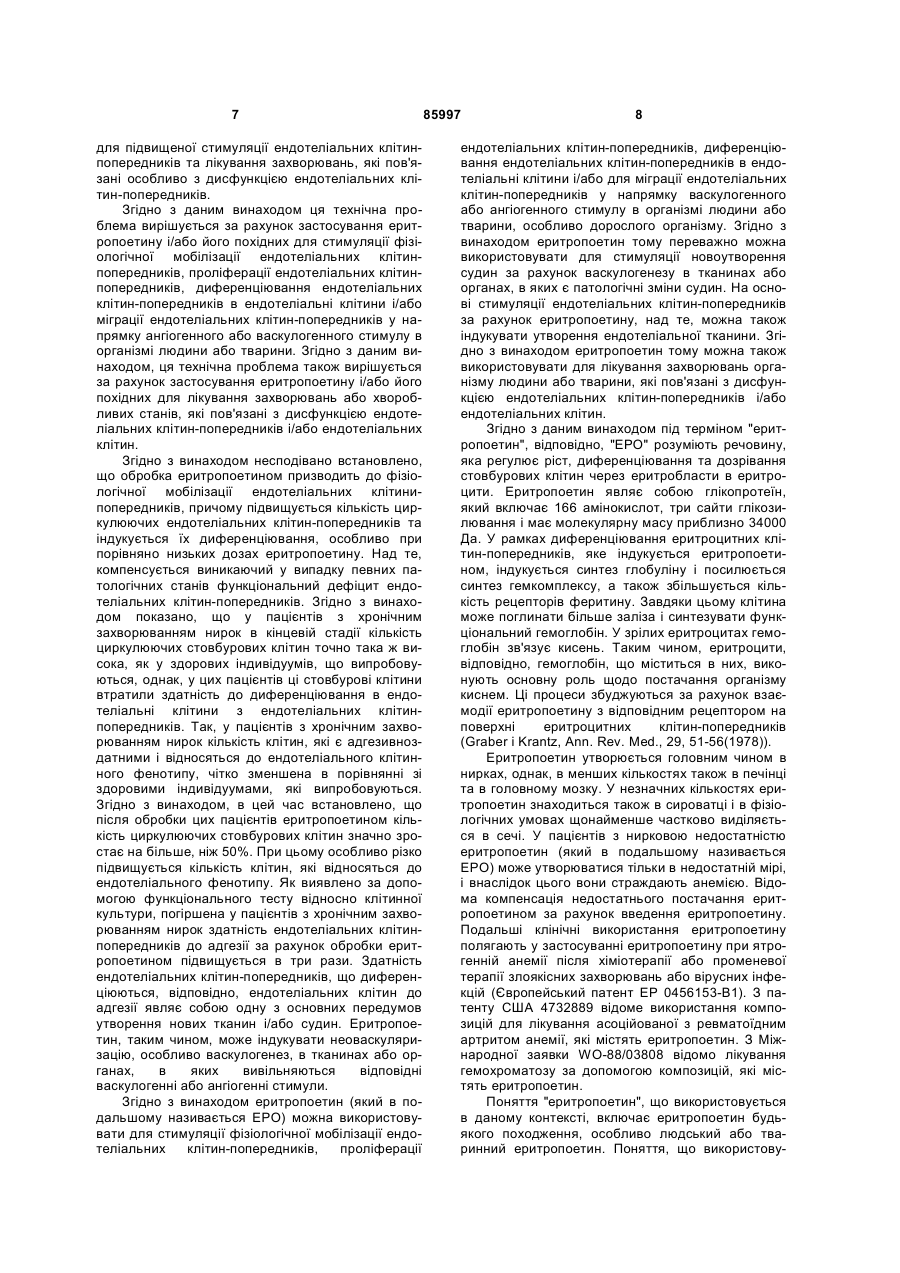 7 85997 8

для підвищеної стимуляції ендотеліальних клітин-попередників та лікування захворювань, які пов'язані особливо з дисфункцією ендотеліальних клітин-попередників.

Згідно з даним винаходом ця технічна проблема вирішується за рахунок застосування еритропоетину і/або його похідних для стимуляції фізіологічної мобілізації ендотеліальних клітин-попередників, проліферації ендотеліальних клітин-попередників, диференціювання ендотеліальних клітин-попередників в ендотеліальні клітини і/або міграції ендотеліальних клітин-попередників у напрямку ангіогенного або васкулогенного стимулу в організмі людини або тварини. Згідно з даним винаходом, ця технічна проблема також вирішується за рахунок застосування еритропоетину і/або його похідних для лікування захворювань або хворобливих станів, які пов'язані з дисфункцією ендотеліальних клітин-попередників і/або ендотеліальних клітин.

Згідно з винаходом несподівано встановлено, що обробка еритропоетином призводить до фізіологічної мобілізації ендотеліальних клітини-попередників, причому підвищується кількість циркулюючих ендотеліальних клітин-попередників та індукується їх диференціювання, особливо при порівняно низьких дозах еритропоетину. Над те, компенсується виникаючий у випадку певних патологічних станів функціональний дефіцит ендотеліальних клітин-попередників. Згідно з винаходом показано, що у пацієнтів з хронічним захворюванням нирок в кінцевій стадії кількість циркулюючих стовбурових клітин точно така ж висока, як у здорових індивідуумів, що випробовуються, однак, у цих пацієнтів ці стовбурові клітини втратили здатність до диференціювання в ендотеліальні клітини з ендотеліальних клітин-попередників. Так, у пацієнтів з хронічним захворюванням нирок кількість клітин, які є адгезивноздатними і відносяться до ендотеліального клітинного фенотипу, чітко зменшена в порівнянні зі здоровими індивідуумами, які випробовуються. Згідно з винаходом, в цей час встановлено, що після обробки цих пацієнтів еритропоетином кількість циркулюючих стовбурових клітин значно зростає на більше, ніж 50%. При цьому особливо різко підвищується кількість клітин, які відносяться до ендотеліального фенотипу. Як виявлено за допомогою функціонального тесту відносно клітинної культури, погіршена у пацієнтів з хронічним захворюванням нирок здатність ендотеліальних клітин-попередників до адгезії за рахунок обробки еритропоетином підвищується в три рази. Здатність ендотеліальних клітин-попередників, що диференціюються, відповідно, ендотеліальних клітин до адгезії являє собою одну з основних передумов утворення нових тканин і/або судин. Еритропоетин, таким чином, може індукувати неоваскуляризацію, особливо васкулогенез, в тканинах або органах, в яких вивільняються відповідні васкулогенні або ангіогенні стимули.

Згідно з винаходом еритропоетин (який в подальшому називається ЕРО) можна використовувати для стимуляції фізіологічної мобілізації ендотеліальних клітин-попередників, проліферації ендотеліальних клітин-попередників, диференціювання ендотеліальних клітин-попередників в ендотеліальні клітини і/або для міграції ендотеліальних клітин-попередників у напрямку васкулогенного або ангіогенного стимулу в організмі людини або тварини, особливо дорослого організму. Згідно з винаходом еритропоетин тому переважно можна використовувати для стимуляції новоутворення судин за рахунок васкулогенезу в тканинах або органах, в яких є патологічні зміни судин. На основі стимуляції ендотеліальних клітин-попередників за рахунок еритропоетину, над те, можна також індукувати утворення ендотеліальної тканини. Згідно з винаходом еритропоетин тому можна також використовувати для лікування захворювань організму людини або тварини, які пов'язані з дисфункцією ендотеліальних клітин-попередників і/або ендотеліальних клітин.

Згідно з даним винаходом під терміном "еритропоетин", відповідно, "ЕРО" розуміють речовину, яка регулює ріст, диференціювання та дозрівання стовбурових клітин через еритробласти в еритроцити. Еритропоетин являє собою глікопротеїн, який включає 166 амінокислот, три сайти глікозилювання і має молекулярну масу приблизно 34000 Да. У рамках диференціювання еритроцитних клітин-попередників, яке індукується еритропоетином, індукується синтез глобуліну і посилюється синтез гемкомплексу, а також збільшується кількість рецепторів феритину. Завдяки цьому клітина може поглинати більше заліза і синтезувати функціональний гемоглобін. У зрілих еритроцитах гемоглобін зв'язує кисень. Таким чином, еритроцити, відповідно, гемоглобін, що міститься в них, виконують основну роль щодо постачання організму киснем. Ці процеси збуджуються за рахунок взаємодії еритропоетину з відповідним рецептором на поверхні еритроцитних клітин-попередників (Graber і Krantz, Ann. Rev. Med., 29, 51-56(1978)).

Еритропоетин утворюється головним чином в нирках, однак, в менших кількостях також в печінці та в головному мозку. У незначних кількостях еритропоетин знаходиться також в сироватці і в фізіологічних умовах щонайменше частково виділяється в сечі. У пацієнтів з нирковою недостатністю еритропоетин (який в подальшому називається ЕРО) може утворюватися тільки в недостатній мірі, і внаслідок цього вони страждають анемією. Відома компенсація недостатнього постачання еритропоетином за рахунок введення еритропоетину. Подальші клінічні використання еритропоетину полягають у застосуванні еритропоетину при ятрогенній анемії після хіміотерапії або променевої терапії злоякісних захворювань або вірусних інфекцій (Європейський патент ЕР 0456153-В1). З патенту США 4732889 відоме використання композицій для лікування асоційованої з ревматоїдним артритом анемії, які містять еритропоетин. З Міжнародної заявки WO-88/03808 відомо лікування гемохроматозу за допомогою композицій, які містять еритропоетин.

Поняття "еритропоетин", що використовується в даному контексті, включає еритропоетин будь-якого походження, особливо людський або тваринний еритропоетин. Поняття, що використову-